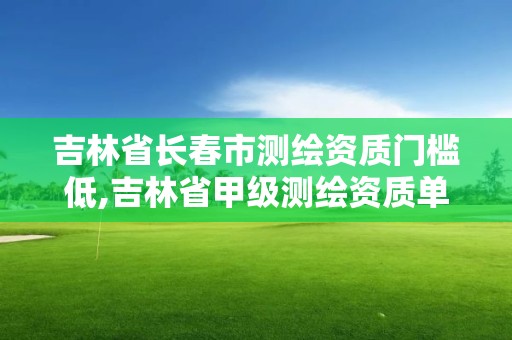 吉林省长春市测绘资质门槛低,吉林省甲级测绘资质单